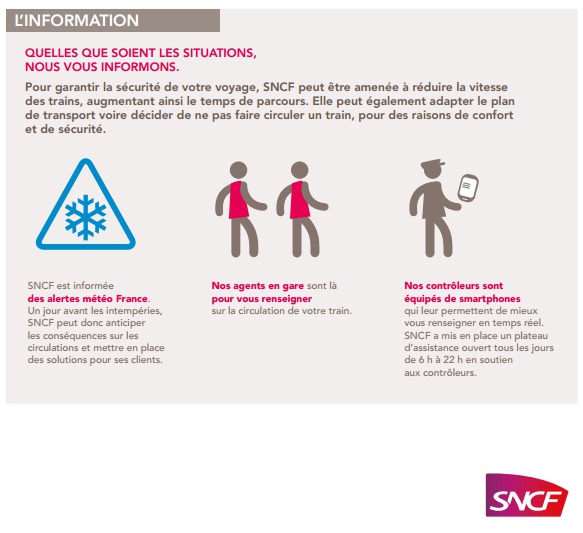 L'INFORMATION

QUELLES QUE SOIENT LES SITUATIONS, NOUS VOUS INFORMONS.

Pour garantir la sécurité de votre voyage, SNCF peut être amenée à réduire la vitesse des trains, augmentant ainsi le temps de parcours. Elle peut également adapter le plan de transport voire décider de ne pas faire circuler un train, pour des raisons de confort et de sécurité.

SNCF est informée des alertes météo France. Un jour avant les intempéries, SNCF peut donc anticiper les conséquences sur les circulations et mettre en place des solutions pour ses clients.

Nos agents en gare sont là pour vous renseigner sur la circulation de votre train.

Nos contrôleurs sont équipés de smartphones qui leur permettent de mieux vous renseigner en temps réel. SNCF a mis en place un plateau d'assistance ouvert tous les jours de 6 h à 22 h en soutien aux contrôleurs.

SNCF